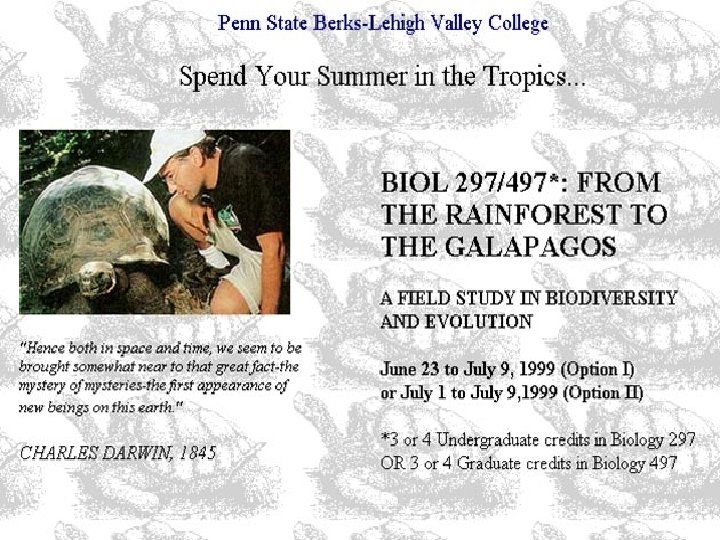 Penn State Berks-Lehigh Valley College

Spend Your Summer in the Tropics...

"Hence both in space and time, we seem to be brought somewhat near to that great fact-the mystery of mysteries-the first appearance of new beings on this earth."

CHARLES DARWIN, 1845

BIOL 297/497*: FROM THE RAINFOREST TO THE GALAPAGOS

A FIELD STUDY IN BIODIVERSITY AND EVOLUTION

June 23 to July 9, 1999 (Option I)
or July 1 to July 9,1999 (Option II)

*3 or 4 Undergraduate credits in Biology 297
OR 3 or 4 Graduate credits in Biology 497